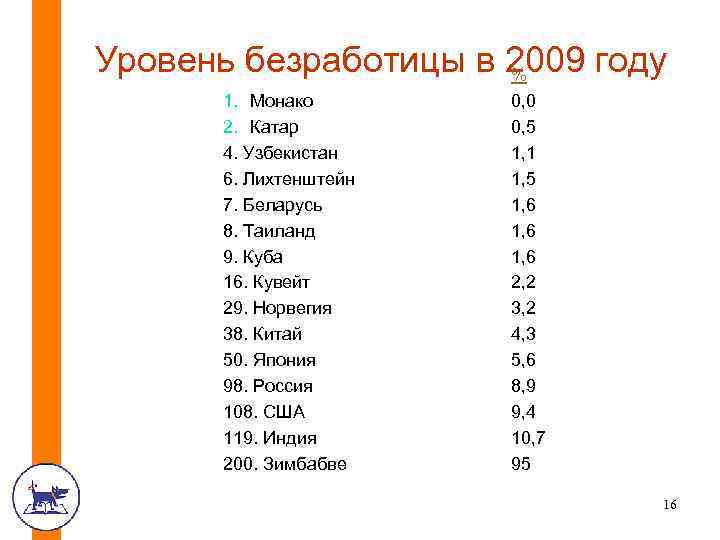 Уровень безработицы в 2009 году

| | % |
|---|---|
| 1. Монако | 0,0 |
| 2. Катар | 0,5 |
| 4. Узбекистан | 1,1 |
| 6. Лихтенштейн | 1,5 |
| 7. Беларусь | 1,6 |
| 8. Таиланд | 1,6 |
| 9. Куба | 1,6 |
| 16. Кувейт | 2,2 |
| 29. Норвегия | 3,2 |
| 38. Китай | 4,3 |
| 50. Япония | 5,6 |
| 98. Россия | 8,9 |
| 108. США | 9,4 |
| 119. Индия | 10,7 |
| 200. Зимбабве | 95 |

16